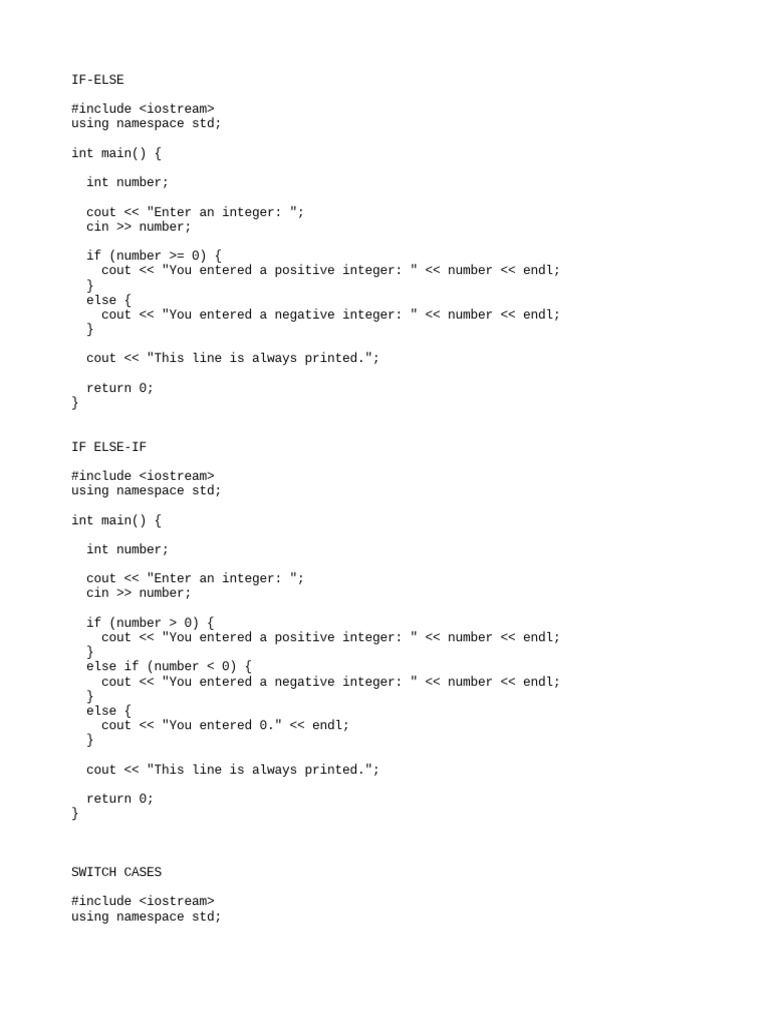 IF-ELSE

#include <iostream>
using namespace std;

int main() {

  int number;

  cout << "Enter an integer: ";
  cin >> number;

  if (number >= 0) {
    cout << "You entered a positive integer: " << number << endl;
  }
  else {
    cout << "You entered a negative integer: " << number << endl;
  }

  cout << "This line is always printed.";

  return 0;
}

IF ELSE-IF

#include <iostream>
using namespace std;

int main() {

  int number;

  cout << "Enter an integer: ";
  cin >> number;

  if (number > 0) {
    cout << "You entered a positive integer: " << number << endl;
  }
  else if (number < 0) {
    cout << "You entered a negative integer: " << number << endl;
  }
  else {
    cout << "You entered 0." << endl;
  }

  cout << "This line is always printed.";

  return 0;
}

SWITCH CASES

#include <iostream>
using namespace std;